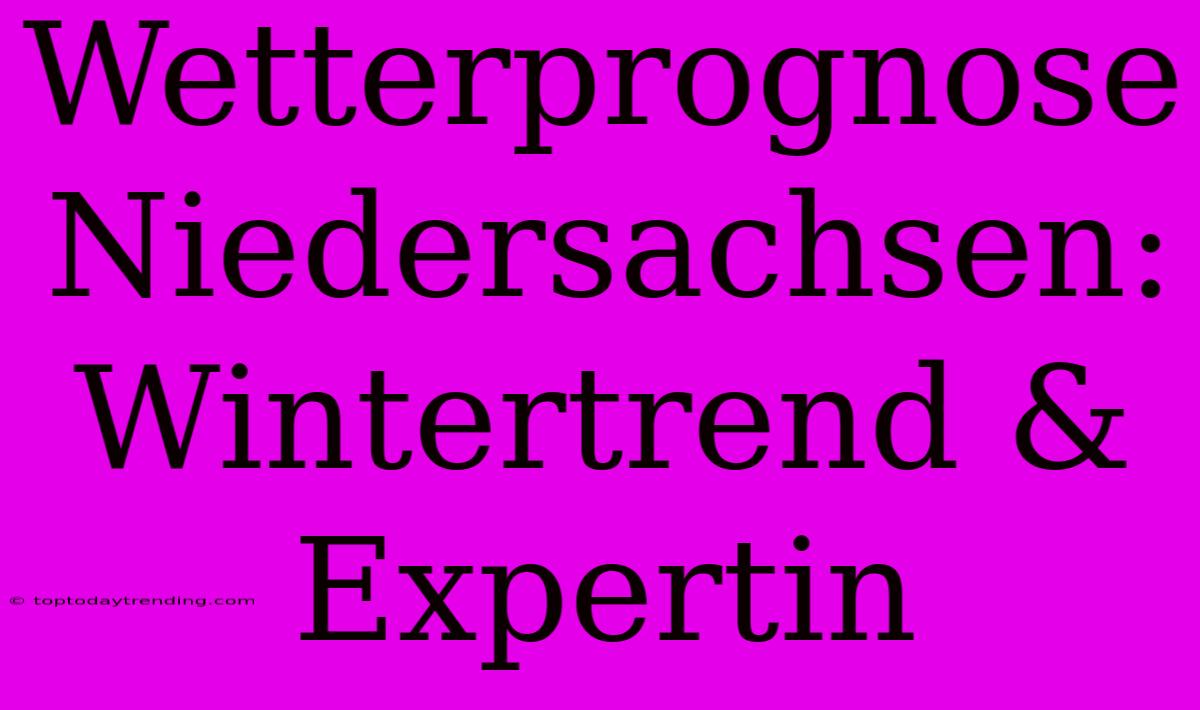 Wetterprognose Niedersachsen: Wintertrend & Expertin

© toptodaytrending.com